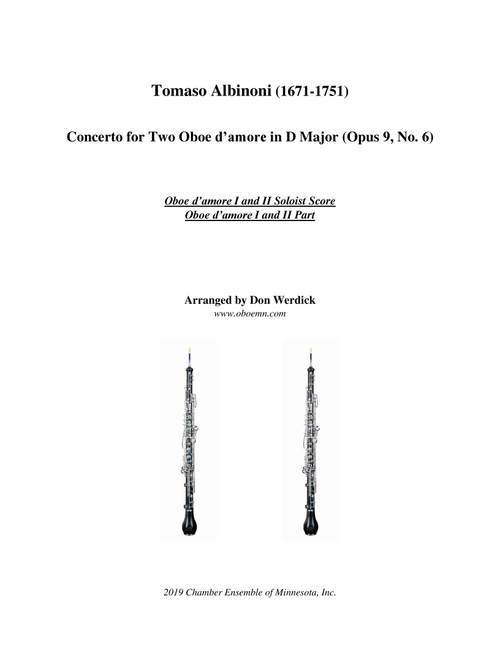 Tomaso Albinoni (1671-1751)

Concerto for Two Oboe d'amore in D Major (Opus 9, No. 6)

Oboe d'amore I and II Soloist Score
Oboe d'amore I and II Part

Arranged by Don Werdick
www.oboemn.com

2019 Chamber Ensemble of Minnesota, Inc.